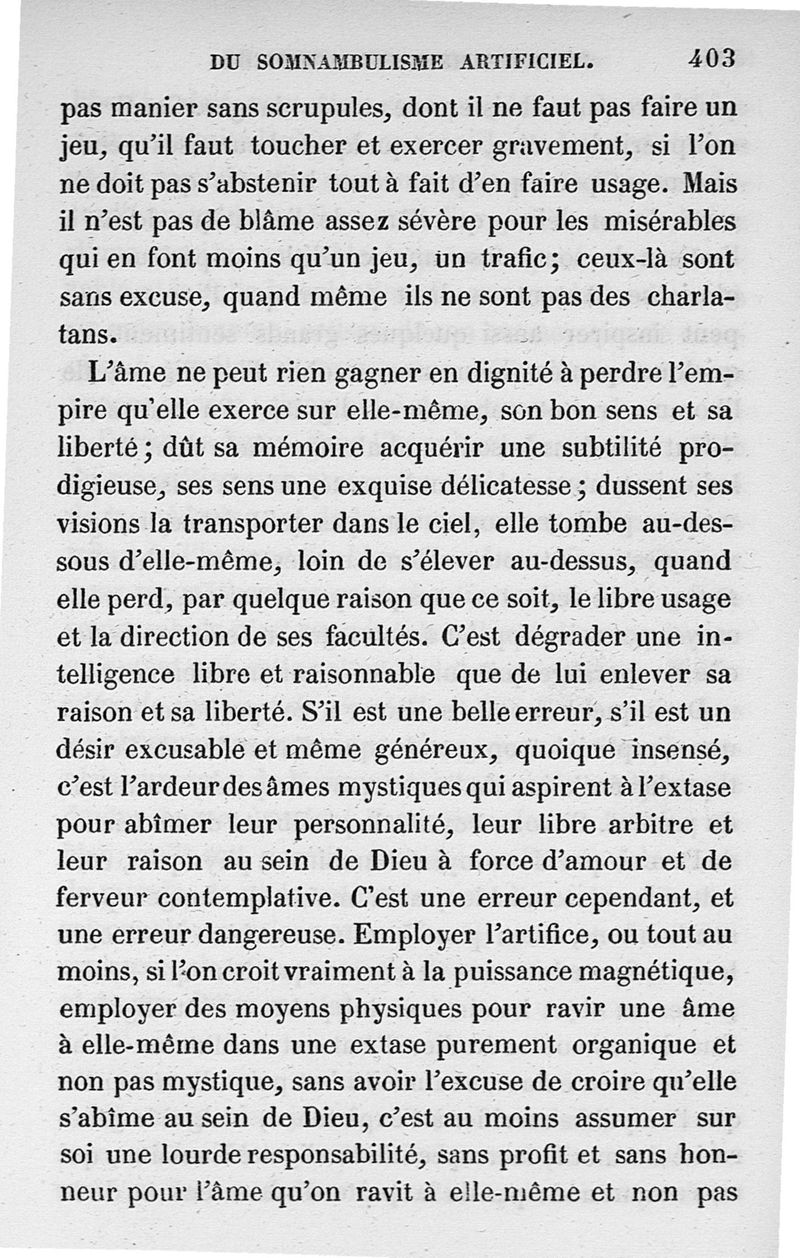 DU SOMNAMBULISME ARTIFICIEL. 403

pas manier sans scrupules, dont il ne faut pas faire un jeu, qu'il faut toucher et exercer gravement, si l'on ne doit pas s'abstenir tout à fait d'en faire usage. Mais il n'est pas de blâme assez sévère pour les misérables qui en font moins qu'un jeu, un trafic; ceux-là sont sans excuse, quand même ils ne sont pas des charlatans.

L'âme ne peut rien gagner en dignité à perdre l'empire qu'elle exerce sur elle-même, son bon sens et sa liberté; dût sa mémoire acquérir une subtilité prodigieuse, ses sens une exquise délicatesse; dussent ses visions la transporter dans le ciel, elle tombe au-dessous d'elle-même, loin de s'élever au-dessus, quand elle perd, par quelque raison que ce soit, le libre usage et la direction de ses facultés. C'est dégrader une intelligence libre et raisonnable que de lui enlever sa raison et sa liberté. S'il est une belle erreur, s'il est un désir excusable et même généreux, quoique insensé, c'est l'ardeur des âmes mystiques qui aspirent à l'extase pour abîmer leur personnalité, leur libre arbitre et leur raison au sein de Dieu à force d'amour et de ferveur contemplative. C'est une erreur cependant, et une erreur dangereuse. Employer l'artifice, ou tout au moins, si l'on croit vraiment à la puissance magnétique, employer des moyens physiques pour ravir une âme à elle-même dans une extase purement organique et non pas mystique, sans avoir l'excuse de croire qu'elle s'abîme au sein de Dieu, c'est au moins assumer sur soi une lourde responsabilité, sans profit et sans honneur pour l'âme qu'on ravit à elle-même et non pas